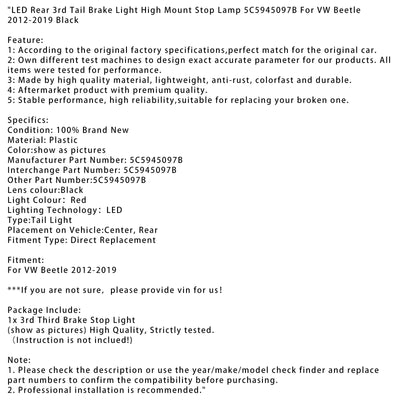 "LED Rear 3rd Tail Brake Light High Mount Stop Lamp 5C5945097B For VW Beetle 2012-2019 Black

Feature:
1: According to the original factory specifications,perfect match for the original car.
2: Own different test machines to design exact accurate parameter for our products. All items were tested for performance.
3: Made by high quality material, lightweight, anti-rust, colorfast and durable.
4: Aftermarket product with premium quality.
5: Stable performance, high reliability,suitable for replacing your broken one.

Specifics:
Condition: 100% Brand New
Material: Plastic
Color:show as pictures
Manufacturer Part Number: 5C5945097B
Interchange Part Number: 5C5945097B
Other Part Number:5C5945097B
Lens colour:Black
Light Colour: Red
Lighting Technology: LED
Type:Tail Light
Placement on Vehicle:Center, Rear
Fitment Type: Direct Replacement

Fitment:
For VW Beetle 2012-2019

***If you are not sure, please provide vin for us!

Package Include:
1x 3rd Third Brake Stop Light
(show as pictures) High Quality, Strictly tested.
(Instruction is not inclued!)

Note:
1. Please check the description or use the year/make/model check finder and replace part numbers to confirm the compatibility before purchasing.
2. Professional installation is recommended."